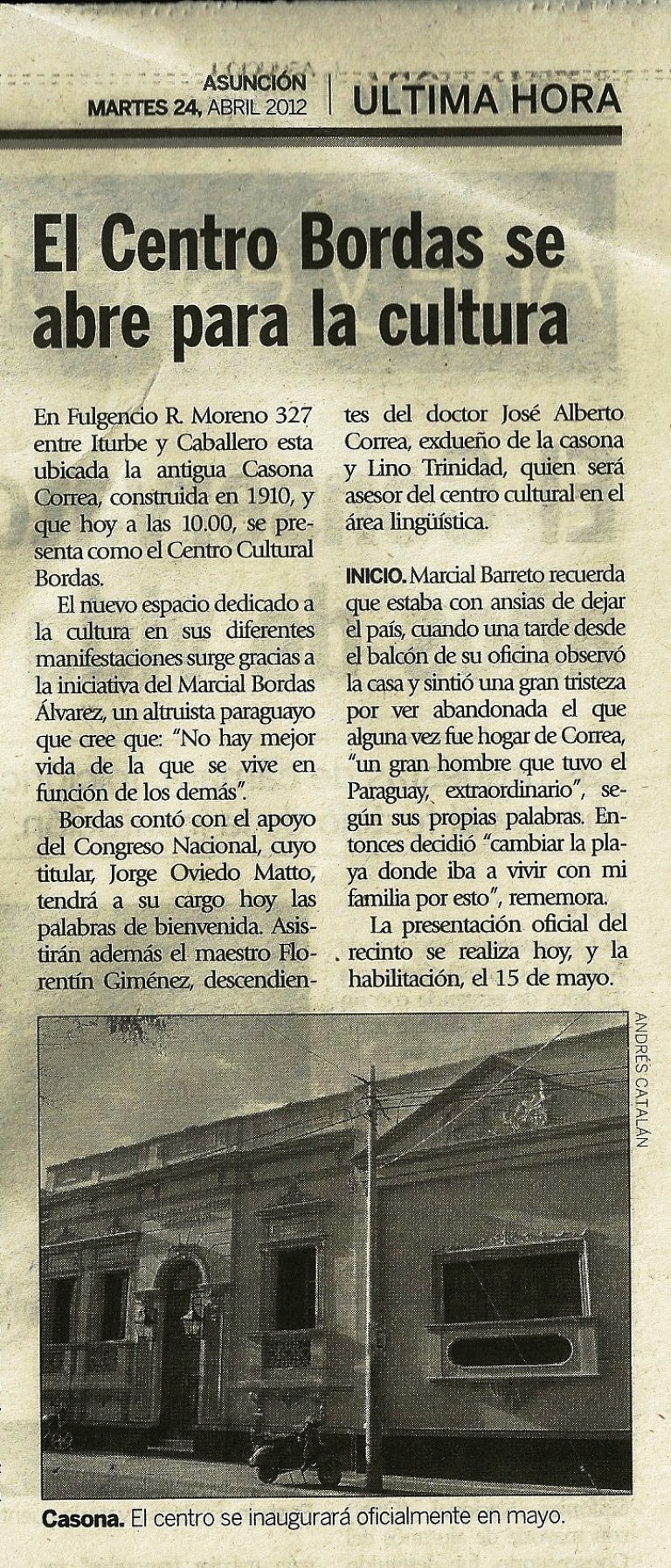 ASUNCIÓN
MARTES 24, ABRIL 2012

ULTIMA HORA

El Centro Bordas se abre para la cultura

En Fulgencio R. Moreno 327 entre Iturbe y Caballero esta ubicada la antigua Casona Correa, construida en 1910, y que hoy a las 10.00, se presenta como el Centro Cultural Bordas.

El nuevo espacio dedicado a la cultura en sus diferentes manifestaciones surge gracias a la iniciativa del Marcial Bordas Álvarez, un altruista paraguayo que cree que: "No hay mejor vida de la que se vive en función de los demás".

Bordas contó con el apoyo del Congreso Nacional, cuyo titular, Jorge Oviedo Matto, tendrá a su cargo hoy las palabras de bienvenida. Asistirán además el maestro Florentín Giménez, descendientes del doctor José Alberto Correa, exdueño de la casona y Lino Trinidad, quien será asesor del centro cultural en el área lingüística.

INICIO. Marcial Barreto recuerda que estaba con ansias de dejar el país, cuando una tarde desde el balcón de su oficina observó la casa y sintió una gran tristeza por ver abandonada el que alguna vez fue hogar de Correa, "un gran hombre que tuvo el Paraguay, extraordinario", según sus propias palabras. Entonces decidió "cambiar la playa donde iba a vivir con mi familia por esto", rememora.

La presentación oficial del recinto se realiza hoy, y la habilitación, el 15 de mayo.

ANDRÉS CATALÁN

Casona. El centro se inaugurará oficialmente en mayo.